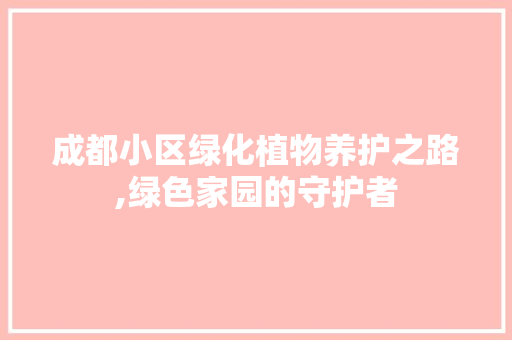 成都小区绿化植物养护之路,绿色家园的守护者